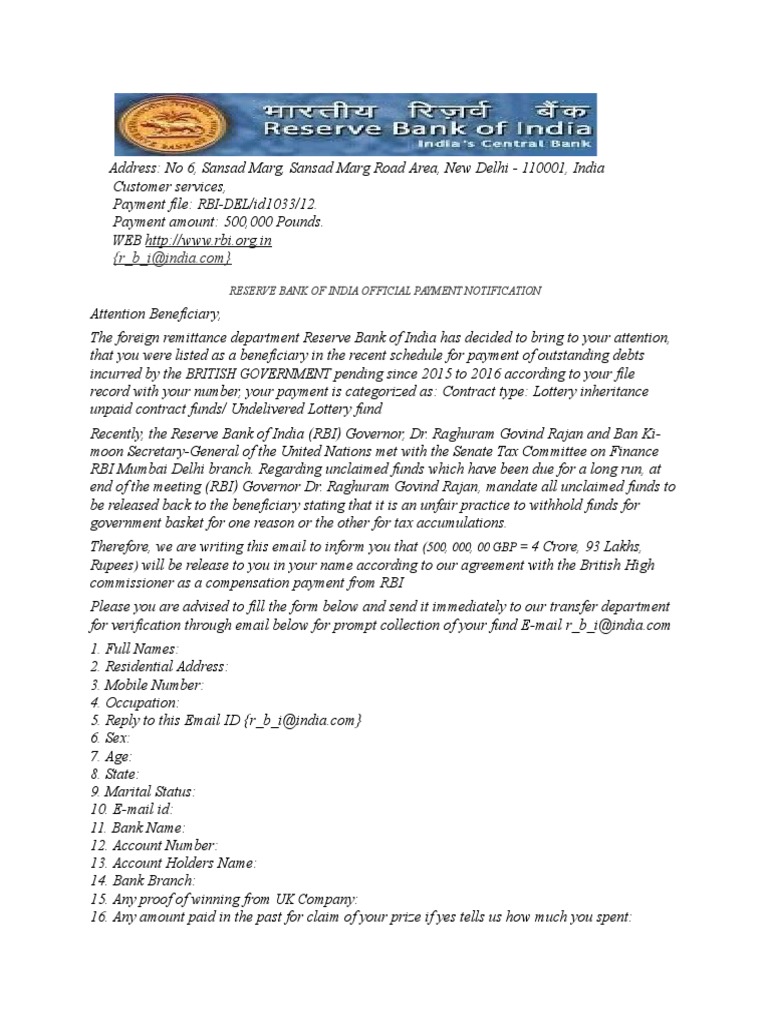 भारतीय रिज़र्व बैंक
Reserve Bank of India
India's Central Bank

Address: No 6, Sansad Marg, Sansad Marg Road Area, New Delhi - 110001, India
Customer services,
Payment file: RBI-DEL/id1033/12.
Payment amount: 500,000 Pounds.
WEB http://www.rbi.org.in
{r_b_i@india.com}

RESERVE BANK OF INDIA OFFICIAL PAYMENT NOTIFICATION

Attention Beneficiary,

The foreign remittance department Reserve Bank of India has decided to bring to your attention, that you were listed as a beneficiary in the recent schedule for payment of outstanding debts incurred by the BRITISH GOVERNMENT pending since 2015 to 2016 according to your file record with your number, your payment is categorized as: Contract type: Lottery inheritance unpaid contract funds/ Undelivered Lottery fund

Recently, the Reserve Bank of India (RBI) Governor, Dr. Raghuram Govind Rajan and Ban Ki-moon Secretary-General of the United Nations met with the Senate Tax Committee on Finance RBI Mumbai Delhi branch. Regarding unclaimed funds which have been due for a long run, at end of the meeting (RBI) Governor Dr. Raghuram Govind Rajan, mandate all unclaimed funds to be released back to the beneficiary stating that it is an unfair practice to withhold funds for government basket for one reason or the other for tax accumulations.

Therefore, we are writing this email to inform you that (500, 000, 00 GBP = 4 Crore, 93 Lakhs, Rupees) will be release to you in your name according to our agreement with the British High commissioner as a compensation payment from RBI

Please you are advised to fill the form below and send it immediately to our transfer department for verification through email below for prompt collection of your fund E-mail r_b_i@india.com

1. Full Names:
2. Residential Address:
3. Mobile Number:
4. Occupation:
5. Reply to this Email ID {r_b_i@india.com}
6. Sex:
7. Age:
8. State:
9. Marital Status:
10. E-mail id:
11. Bank Name:
12. Account Number:
13. Account Holders Name:
14. Bank Branch:
15. Any proof of winning from UK Company:
16. Any amount paid in the past for claim of your prize if yes tells us how much you spent: